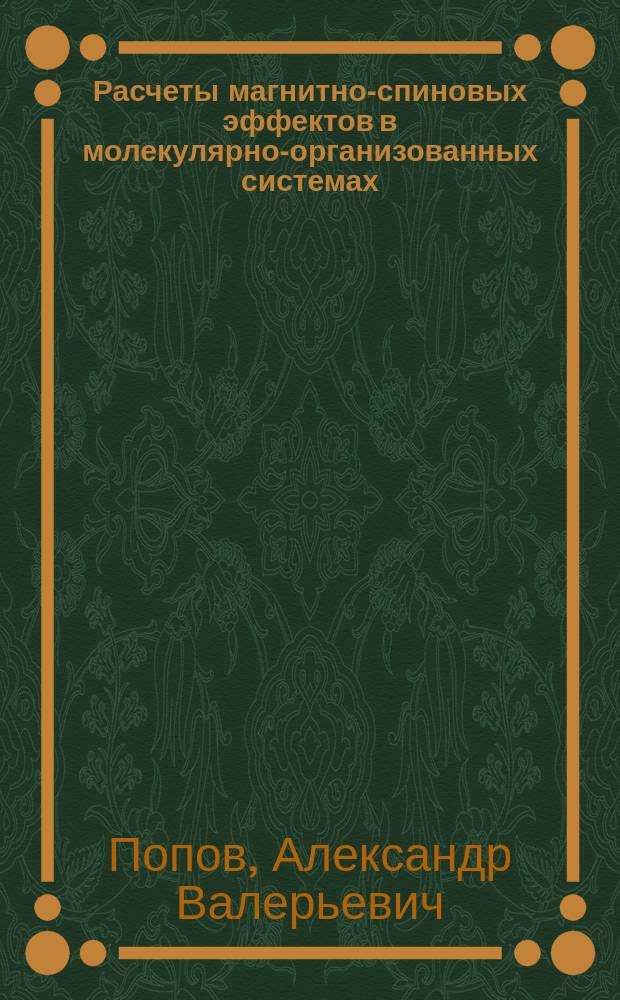 Расчеты магнитно-спиновых эффектов в молекулярно-организованных системах

Попов, Александр Валерьевич